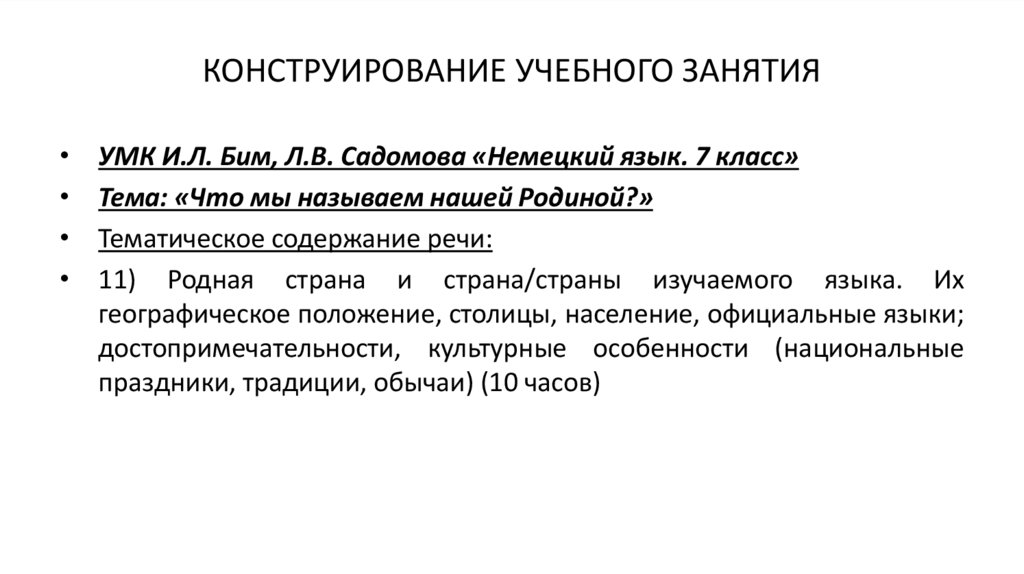 КОНСТРУИРОВАНИЕ УЧЕБНОГО ЗАНЯТИЯ

• УМК И.Л. Бим, Л.В. Садомова «Немецкий язык. 7 класс»
• Тема: «Что мы называем нашей Родиной?»
• Тематическое содержание речи:
• 11) Родная страна и страна/страны изучаемого языка. Их географическое положение, столицы, население, официальные языки; достопримечательности, культурные особенности (национальные праздники, традиции, обычаи) (10 часов)